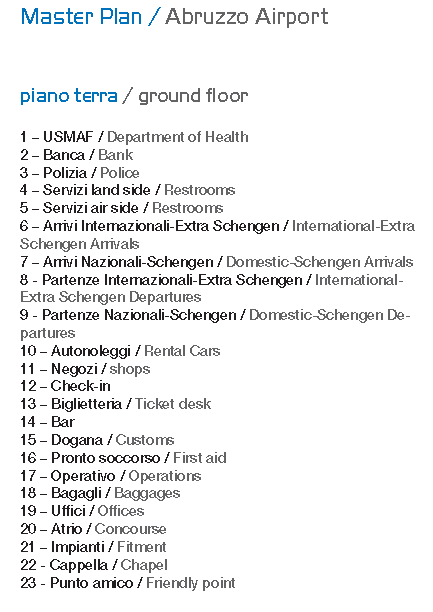 Master Plan / Abruzzo Airport

piano terra / ground floor

1 – USMAF / Department of Health
2 – Banca / Bank
3 – Polizia / Police
4 – Servizi land side / Restrooms
5 – Servizi air side / Restrooms
6 – Arrivi Internazionali-Extra Schengen / International-Extra Schengen Arrivals
7 – Arrivi Nazionali-Schengen / Domestic-Schengen Arrivals
8 - Partenze Internazionali-Extra Schengen / International-Extra Schengen Departures
9 - Partenze Nazionali-Schengen / Domestic-Schengen Departures
10 – Autonoleggi / Rental Cars
11 – Negozi / shops
12 – Check-in
13 – Biglietteria / Ticket desk
14 – Bar
15 – Dogana / Customs
16 – Pronto soccorso / First aid
17 – Operativo / Operations
18 – Bagagli / Baggages
19 – Uffici / Offices
20 – Atrio / Concourse
21 – Impianti / Fitment
22 - Cappella / Chapel
23 - Punto amico / Friendly point